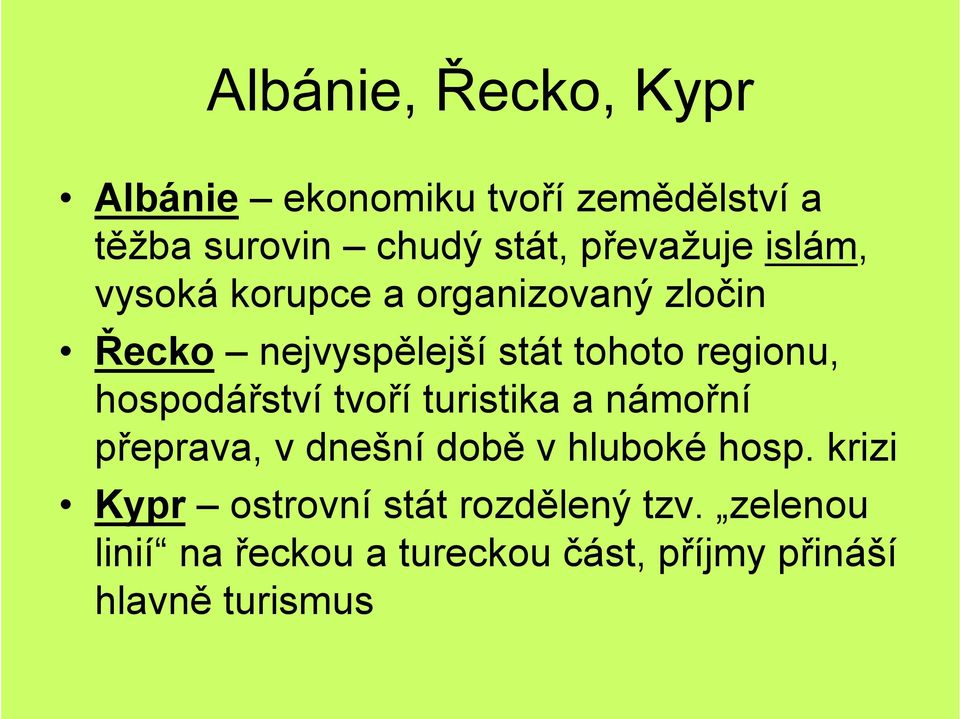 Albánie, Řecko, Kypr

• Albánie – ekonomiku tvoří zemědělství a těžba surovin – chudý stát, převažuje islám, vysoká korupce a organizovaný zločin

• Řecko – nejvyspělejší stát tohoto regionu, hospodářství tvoří turistika a námořní přeprava, v dnešní době v hluboké hosp. krizi

• Kypr – ostrovní stát rozdělený tzv. „zelenou linií“ na řeckou a tureckou část, příjmy přináší hlavně turismus